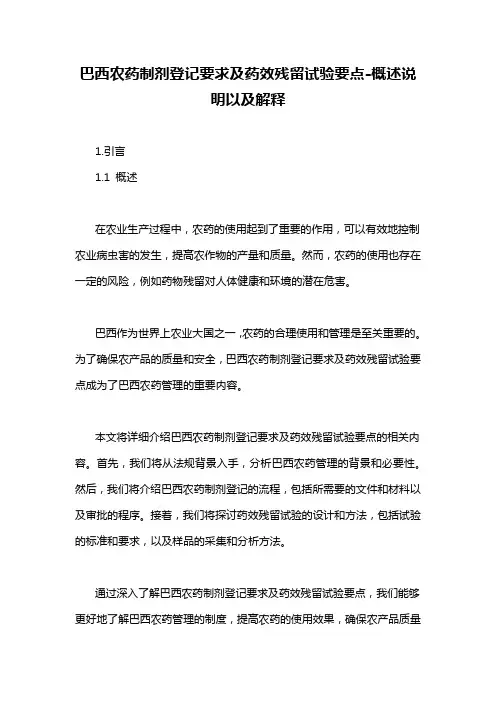 巴西农药制剂登记要求及药效残留试验要点-概述说明以及解释

1.引言

1.1 概述

在农业生产过程中，农药的使用起到了重要的作用，可以有效地控制农业病虫害的发生，提高农作物的产量和质量。然而，农药的使用也存在一定的风险，例如药物残留对人体健康和环境的潜在危害。

巴西作为世界上农业大国之一，农药的合理使用和管理是至关重要的。为了确保农产品的质量和安全，巴西农药制剂登记要求及药效残留试验要点成为了巴西农药管理的重要内容。

本文将详细介绍巴西农药制剂登记要求及药效残留试验要点的相关内容。首先，我们将从法规背景入手，分析巴西农药管理的背景和必要性。然后，我们将介绍巴西农药制剂登记的流程，包括所需要的文件和材料以及审批的程序。接着，我们将探讨药效残留试验的设计和方法，包括试验的标准和要求，以及样品的采集和分析方法。

通过深入了解巴西农药制剂登记要求及药效残留试验要点，我们能够更好地了解巴西农药管理的制度，提高农药的使用效果，确保农产品质量